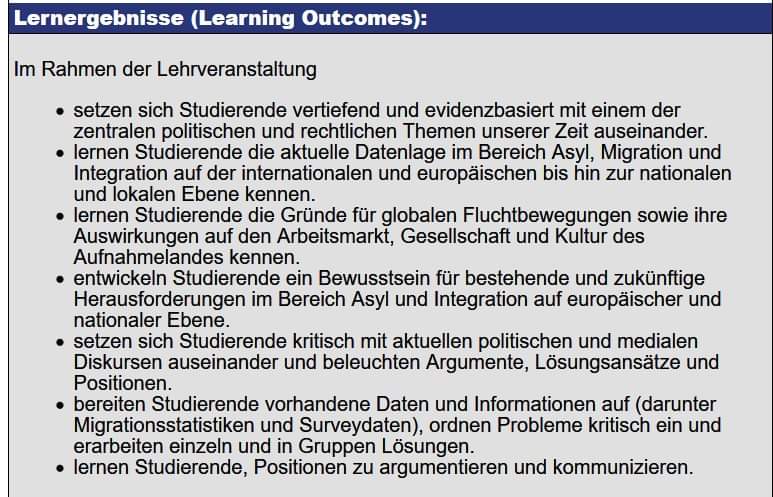 Lernergebnisse (Learning Outcomes):

Im Rahmen der Lehrveranstaltung

- setzen sich Studierende vertiefend und evidenzbasiert mit einem der zentralen politischen und rechtlichen Themen unserer Zeit auseinander.
- lernen Studierende die aktuelle Datenlage im Bereich Asyl, Migration und Integration auf der internationalen und europäischen bis hin zur nationalen und lokalen Ebene kennen.
- lernen Studierende die Gründe für globalen Fluchtbewegungen sowie ihre Auswirkungen auf den Arbeitsmarkt, Gesellschaft und Kultur des Aufnahmelandes kennen.
- entwickeln Studierende ein Bewusstsein für bestehende und zukünftige Herausforderungen im Bereich Asyl und Integration auf europäischer und nationaler Ebene.
- setzen sich Studierende kritisch mit aktuellen politischen und medialen Diskursen auseinander und beleuchten Argumente, Lösungsansätze und Positionen.
- bereiten Studierende vorhandene Daten und Informationen auf (darunter Migrationsstatistiken und Surveydaten), ordnen Probleme kritisch ein und erarbeiten einzeln und in Gruppen Lösungen.
- lernen Studierende, Positionen zu argumentieren und kommunizieren.